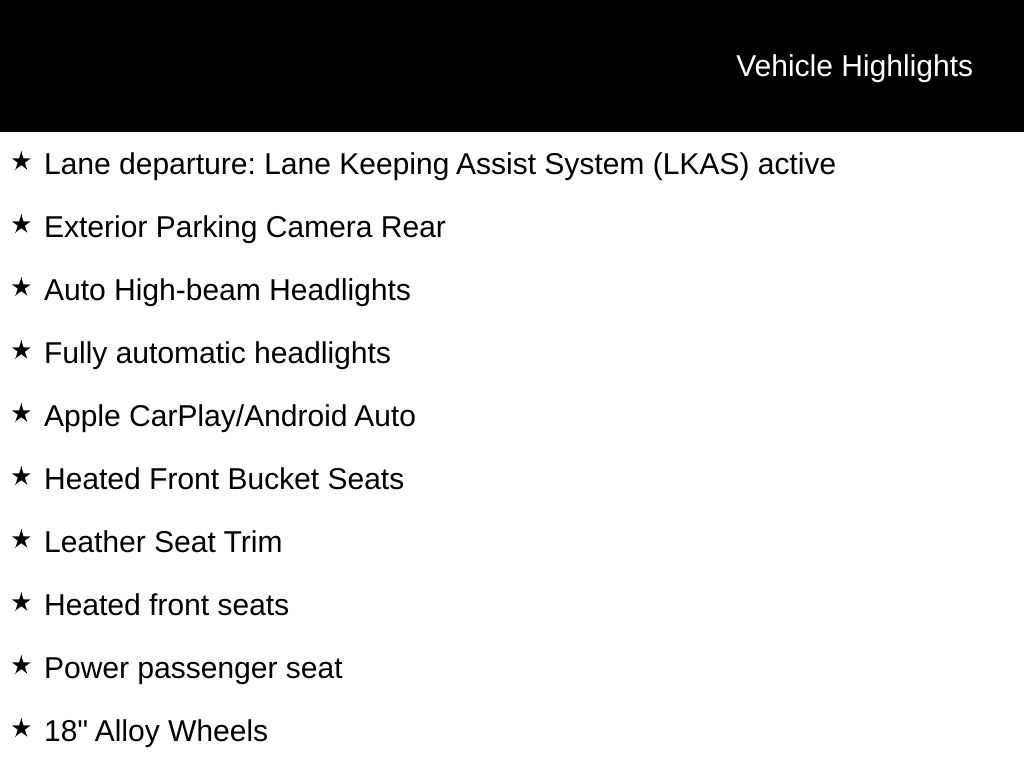 Vehicle Highlights

★ Lane departure: Lane Keeping Assist System (LKAS) active

★ Exterior Parking Camera Rear

★ Auto High-beam Headlights

★ Fully automatic headlights

★ Apple CarPlay/Android Auto

★ Heated Front Bucket Seats

★ Leather Seat Trim

★ Heated front seats

★ Power passenger seat

★ 18" Alloy Wheels